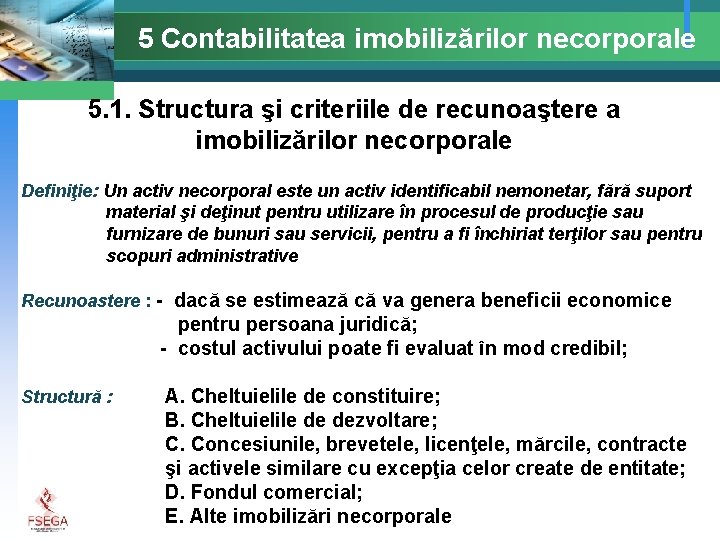 5 Contabilitatea imobilizărilor necorporale

5.1. Structura şi criteriile de recunoaştere a imobilizărilor necorporale

Definiţie: Un activ necorporal este un activ identificabil nemonetar, fără suport material şi deţinut pentru utilizare în procesul de producţie sau furnizare de bunuri sau servicii, pentru a fi închiriat terţilor sau pentru scopuri administrative

Recunoastere : - dacă se estimează că va genera beneficii economice pentru persoana juridică;
- costul activului poate fi evaluat în mod credibil;

Structură : A. Cheltuielile de constituire;
B. Cheltuielile de dezvoltare;
C. Concesiunile, brevetele, licenţele, mărcile, contracte şi activele similare cu excepţia celor create de entitate;
D. Fondul comercial;
E. Alte imobilizări necorporale

FSEGA